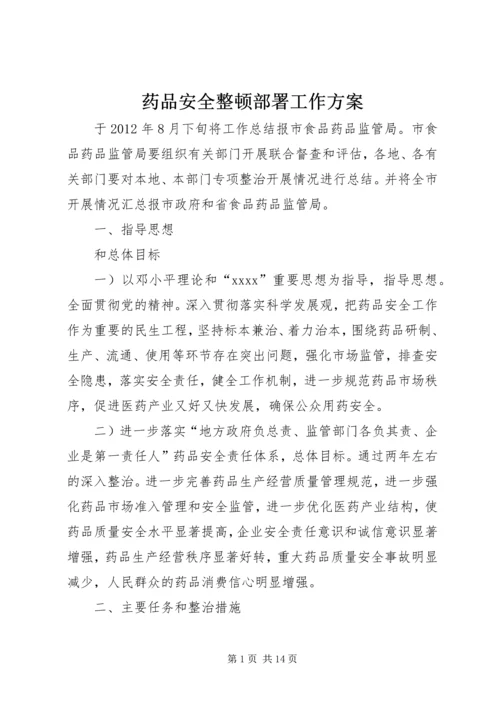 药品安全整顿部署工作方案

于 2012 年 8 月下旬将工作总结报市食品药品监管局。市食品药品监管局要组织有关部门开展联合督查和评估，各地、各有关部门要对本地、本部门专项整治开展情况进行总结。并将全市开展情况汇总报市政府和省食品药品监管局。

一、指导思想

和总体目标

一）以邓小平理论和“xxxx”重要思想为指导，指导思想。全面贯彻党的精神。深入贯彻落实科学发展观，把药品安全工作作为重要的民生工程，坚持标本兼治、着力治本，围绕药品研制、生产、流通、使用等环节存在突出问题，强化市场监管，排查安全隐患，落实安全责任，健全工作机制，进一步规范药品市场秩序，促进医药产业又好又快发展，确保公众用药安全。

二）进一步落实“地方政府负总责、监管部门各负其责、企业是第一责任人”药品安全责任体系，总体目标。通过两年左右的深入整治。进一步完善药品生产经营质量管理规范，进一步强化药品市场准入管理和安全监管，进一步优化医药产业结构，使药品质量安全水平显著提高，企业安全责任意识和诚信意识显著增强，药品生产经营秩序显著好转，重大药品质量安全事故明显减少，人民群众的药品消费信心明显增强。

二、主要任务和整治措施

第 1 页 共 14 页